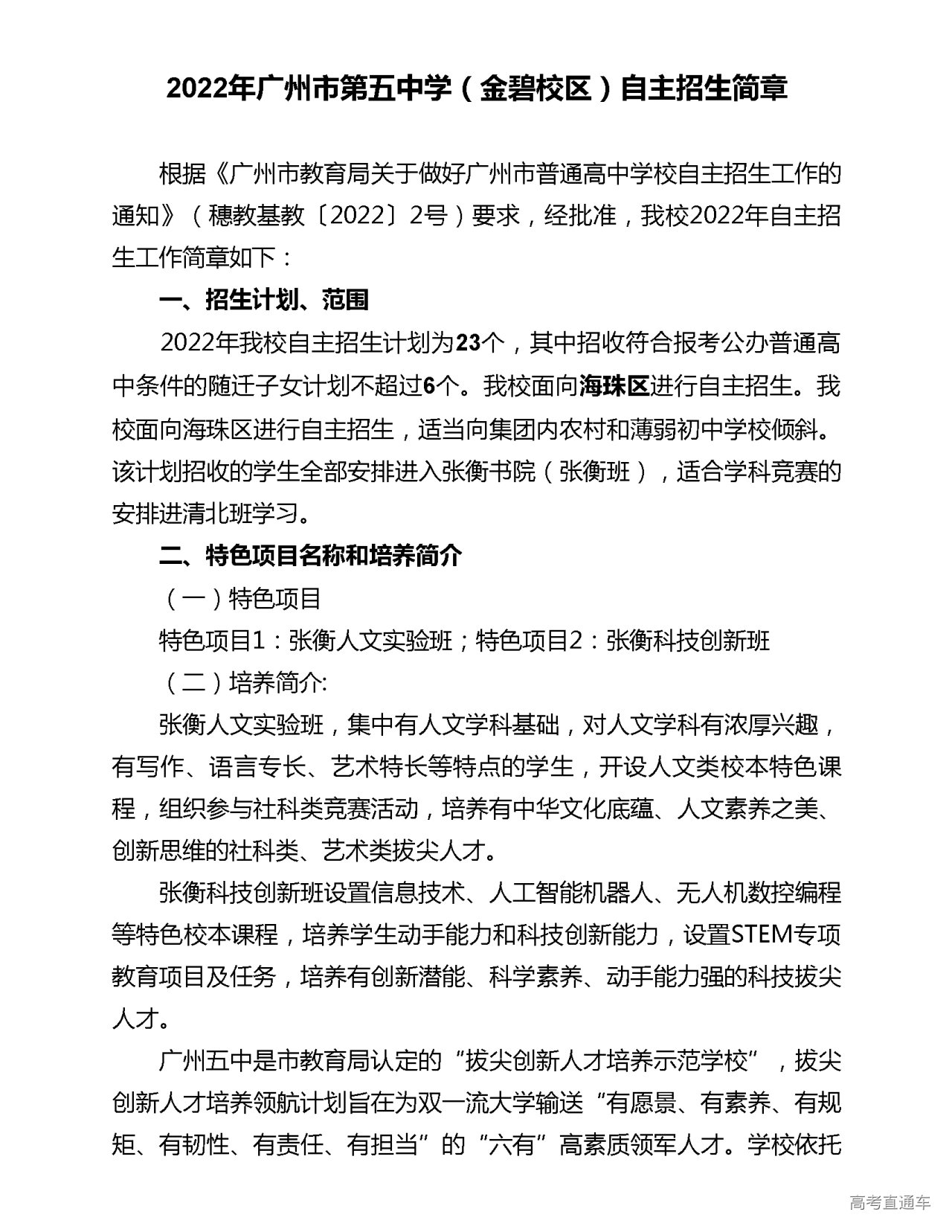 2022年广州市第五中学（金碧校区）自主招生简章

根据《广州市教育局关于做好广州市普通高中学校自主招生工作的通知》（穗教基教〔2022〕2号）要求，经批准，我校2022年自主招生工作简章如下：

一、招生计划、范围

2022年我校自主招生计划为23个，其中招收符合报考公办普通高中条件的随迁子女计划不超过6个。我校面向海珠区进行自主招生。我校面向海珠区进行自主招生，适当向集团内农村和薄弱初中学校倾斜。该计划招收的学生全部安排进入张衡书院（张衡班），适合学科竞赛的安排进清北班学习。

二、特色项目名称和培养简介

（一）特色项目

特色项目1：张衡人文实验班；特色项目2：张衡科技创新班

（二）培养简介:

张衡人文实验班，集中有人文学科基础，对人文学科有浓厚兴趣，有写作、语言专长、艺术特长等特点的学生，开设人文类校本特色课程，组织参与社科类竞赛活动，培养有中华文化底蕴、人文素养之美、创新思维的社科类、艺术类拔尖人才。

张衡科技创新班设置信息技术、人工智能机器人、无人机数控编程等特色校本课程，培养学生动手能力和科技创新能力，设置STEM专项教育项目及任务，培养有创新潜能、科学素养、动手能力强的科技拔尖人才。

广州五中是市教育局认定的“拔尖创新人才培养示范学校”，拔尖创新人才培养领航计划旨在为双一流大学输送“有愿景、有素养、有规矩、有韧性、有责任、有担当”的“六有”高素质领军人才。学校依托

高考直通车